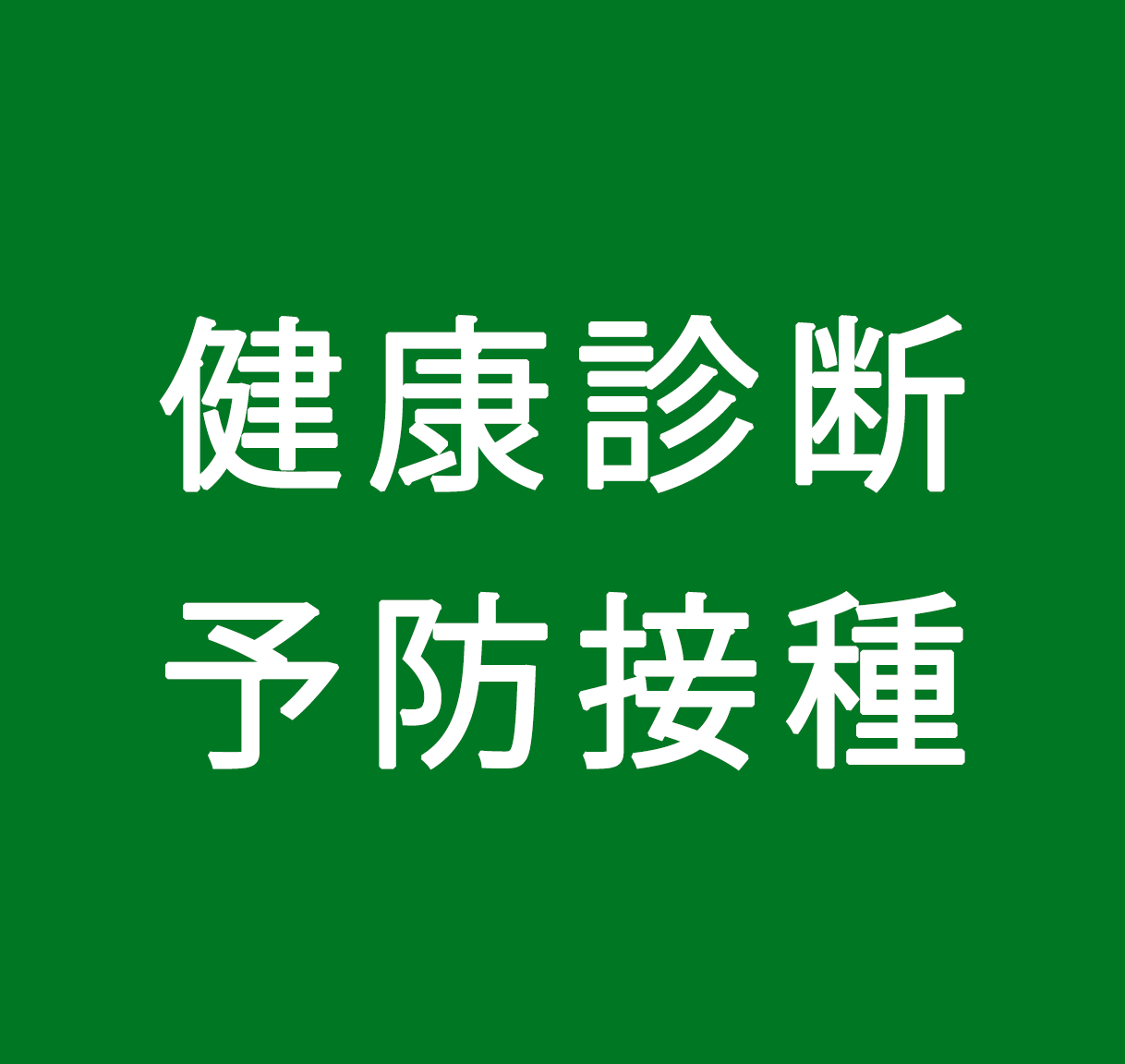 健康診断
予防接種